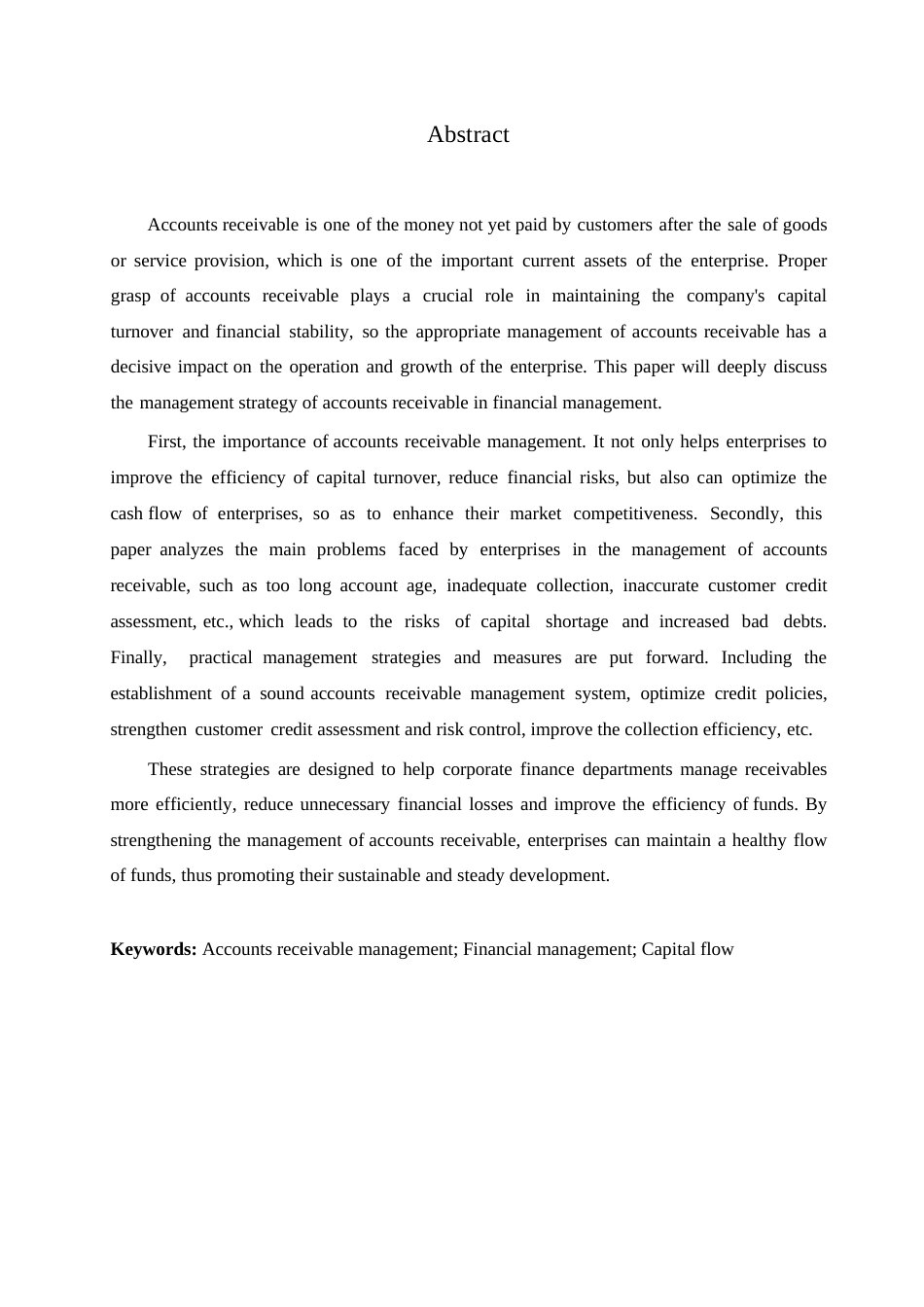 Abstract

Accounts receivable is one of the money not yet paid by customers after the sale of goods or service provision, which is one of the important current assets of the enterprise. Proper grasp of accounts receivable plays a crucial role in maintaining the company's capital turnover and financial stability, so the appropriate management of accounts receivable has a decisive impact on the operation and growth of the enterprise. This paper will deeply discuss the management strategy of accounts receivable in financial management.

First, the importance of accounts receivable management. It not only helps enterprises to improve the efficiency of capital turnover, reduce financial risks, but also can optimize the cash flow of enterprises, so as to enhance their market competitiveness. Secondly, this paper analyzes the main problems faced by enterprises in the management of accounts receivable, such as too long account age, inadequate collection, inaccurate customer credit assessment, etc., which leads to the risks of capital shortage and increased bad debts. Finally, practical management strategies and measures are put forward. Including the establishment of a sound accounts receivable management system, optimize credit policies, strengthen customer credit assessment and risk control, improve the collection efficiency, etc.

These strategies are designed to help corporate finance departments manage receivables more efficiently, reduce unnecessary financial losses and improve the efficiency of funds. By strengthening the management of accounts receivable, enterprises can maintain a healthy flow of funds, thus promoting their sustainable and steady development.

**Keywords:** Accounts receivable management; Financial management; Capital flow